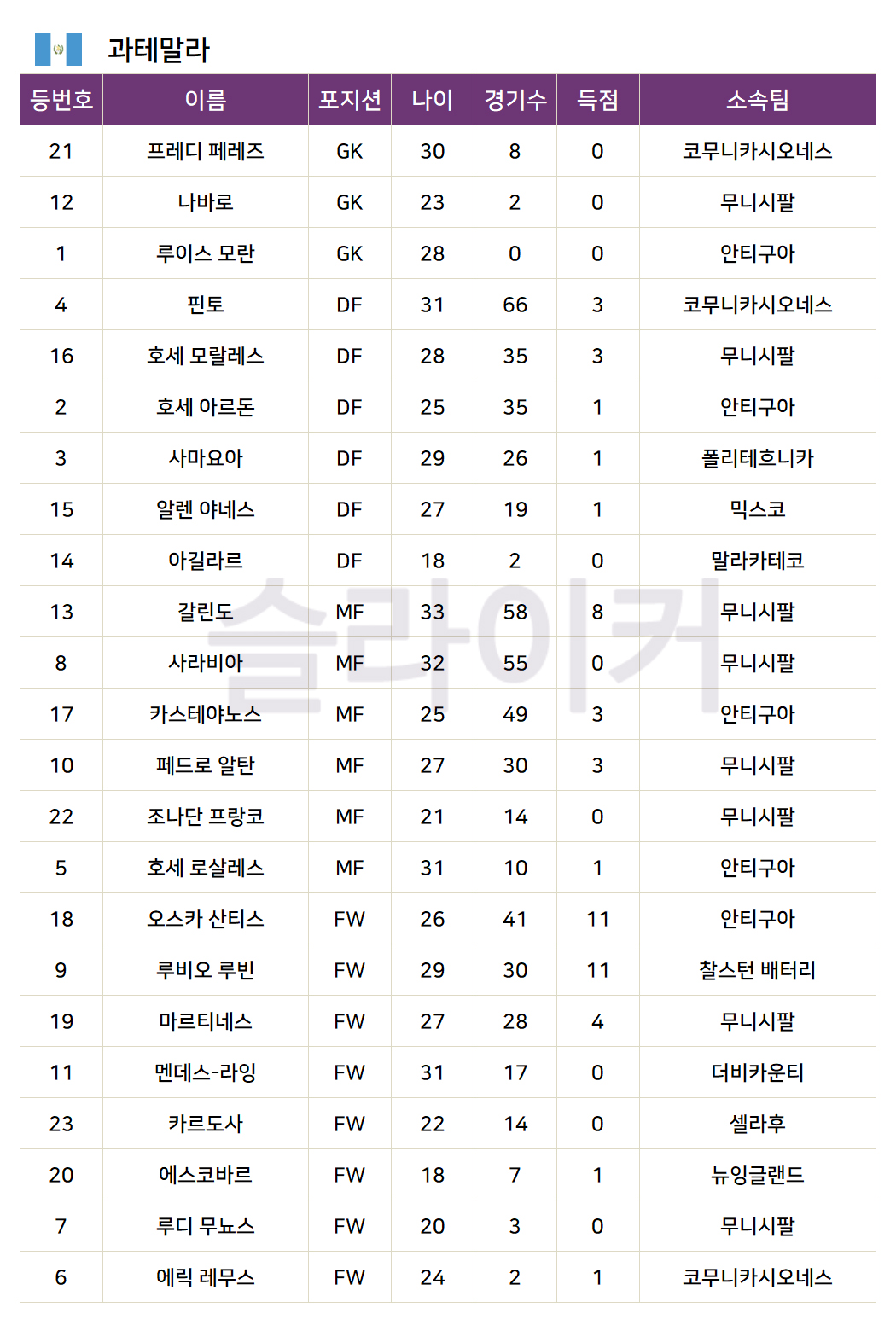 과테말라

| 등번호 | 이름 | 포지션 | 나이 | 경기수 | 득점 | 소속팀 |
|---|---|---|---|---|---|---|
| 21 | 프레디 페레즈 | GK | 30 | 8 | 0 | 코무니카시오네스 |
| 12 | 나바로 | GK | 23 | 2 | 0 | 무니시팔 |
| 1 | 루이스 모란 | GK | 28 | 0 | 0 | 안티구아 |
| 4 | 핀토 | DF | 31 | 66 | 3 | 코무니카시오네스 |
| 16 | 호세 모랄레스 | DF | 28 | 35 | 3 | 무니시팔 |
| 2 | 호세 아르돈 | DF | 25 | 35 | 1 | 안티구아 |
| 3 | 사마요아 | DF | 29 | 26 | 1 | 폴리테흐니카 |
| 15 | 알렌 야네스 | DF | 27 | 19 | 1 | 믹스코 |
| 14 | 아길라르 | DF | 18 | 2 | 0 | 말라카테코 |
| 13 | 갈린도 | MF | 33 | 58 | 8 | 무니시팔 |
| 8 | 사라비아 | MF | 32 | 55 | 0 | 무니시팔 |
| 17 | 카스테야노스 | MF | 25 | 49 | 3 | 안티구아 |
| 10 | 페드로 알탄 | MF | 27 | 30 | 3 | 무니시팔 |
| 22 | 조나단 프랑코 | MF | 21 | 14 | 0 | 무니시팔 |
| 5 | 호세 로살레스 | MF | 31 | 10 | 1 | 안티구아 |
| 18 | 오스카 산티스 | FW | 26 | 41 | 11 | 안티구아 |
| 9 | 루비오 루빈 | FW | 29 | 30 | 11 | 찰스턴 배터리 |
| 19 | 마르티네스 | FW | 27 | 28 | 4 | 무니시팔 |
| 11 | 멘데스-라잉 | FW | 31 | 17 | 0 | 더비카운티 |
| 23 | 카르도사 | FW | 22 | 14 | 0 | 셀라후 |
| 20 | 에스코바르 | FW | 18 | 7 | 1 | 뉴잉글랜드 |
| 7 | 루디 무뇨스 | FW | 20 | 3 | 0 | 무니시팔 |
| 6 | 에릭 레무스 | FW | 24 | 2 | 1 | 코무니카시오네스 |

슬라이커